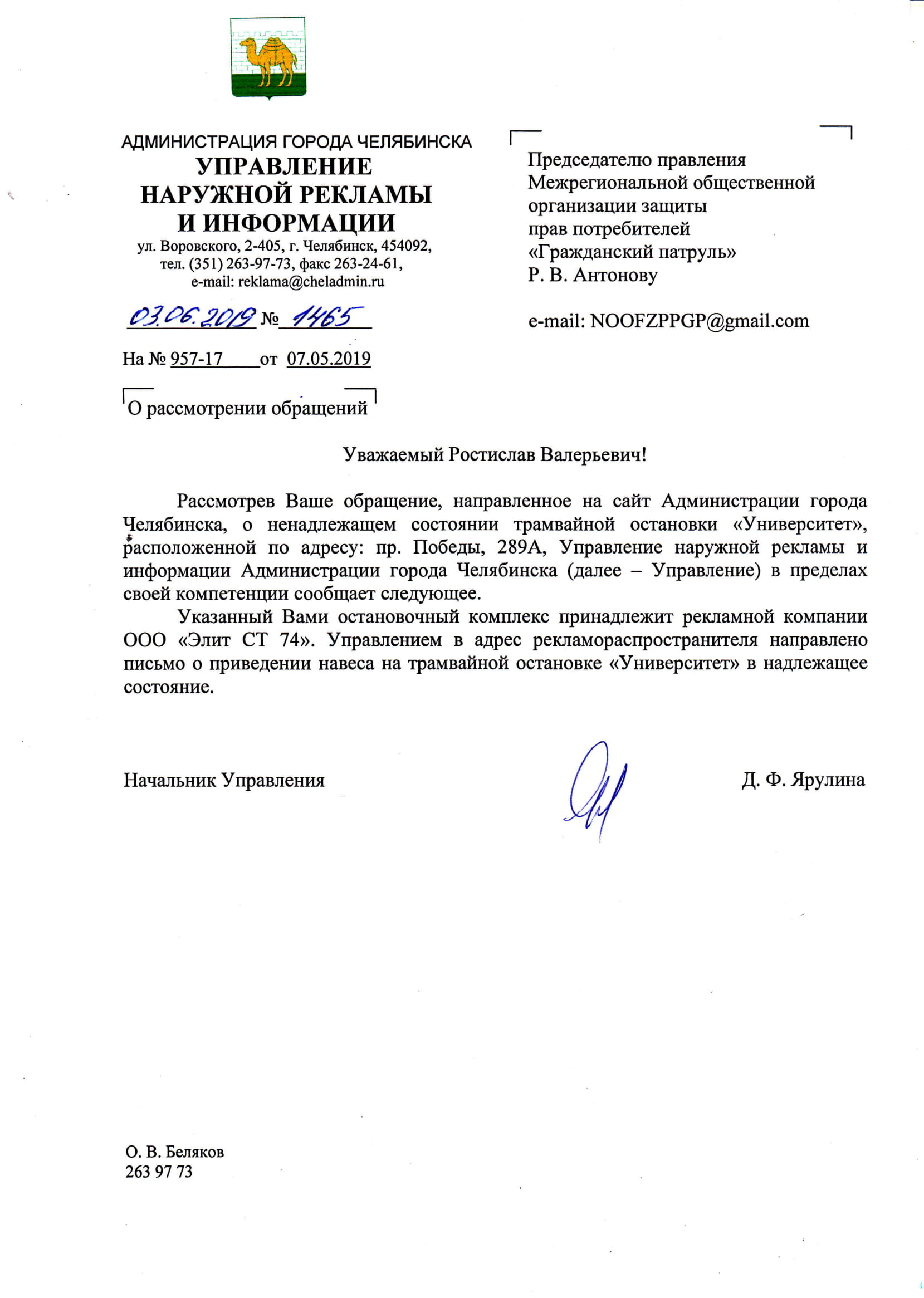 АДМИНИСТРАЦИЯ ГОРОДА ЧЕЛЯБИНСКА
УПРАВЛЕНИЕ
НАРУЖНОЙ РЕКЛАМЫ
И ИНФОРМАЦИИ
ул. Воровского, 2-405, г. Челябинск, 454092,
тел. (351) 263-97-73, факс 263-24-61,
e-mail: reklama@cheladmin.ru

03.06.2019 № 1465

На № 957-17 от 07.05.2019

О рассмотрении обращений

Председателю правления
Межрегиональной общественной
организации защиты
прав потребителей
«Гражданский патруль»
Р. В. Антонову

e-mail: NOOFZPPGP@gmail.com

Уважаемый Ростислав Валерьевич!

Рассмотрев Ваше обращение, направленное на сайт Администрации города Челябинска, о ненадлежащем состоянии трамвайной остановки «Университет», расположенной по адресу: пр. Победы, 289А, Управление наружной рекламы и информации Администрации города Челябинска (далее – Управление) в пределах своей компетенции сообщает следующее.

Указанный Вами остановочный комплекс принадлежит рекламной компании ООО «Элит СТ 74». Управлением в адрес рекламораспространителя направлено письмо о приведении навеса на трамвайной остановке «Университет» в надлежащее состояние.

Начальник Управления

Д. Ф. Ярулина

О. В. Беляков
263 97 73